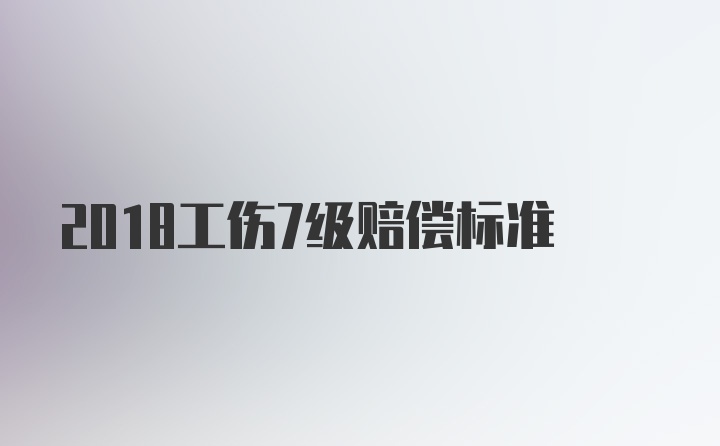 2018工伤7级赔偿标准